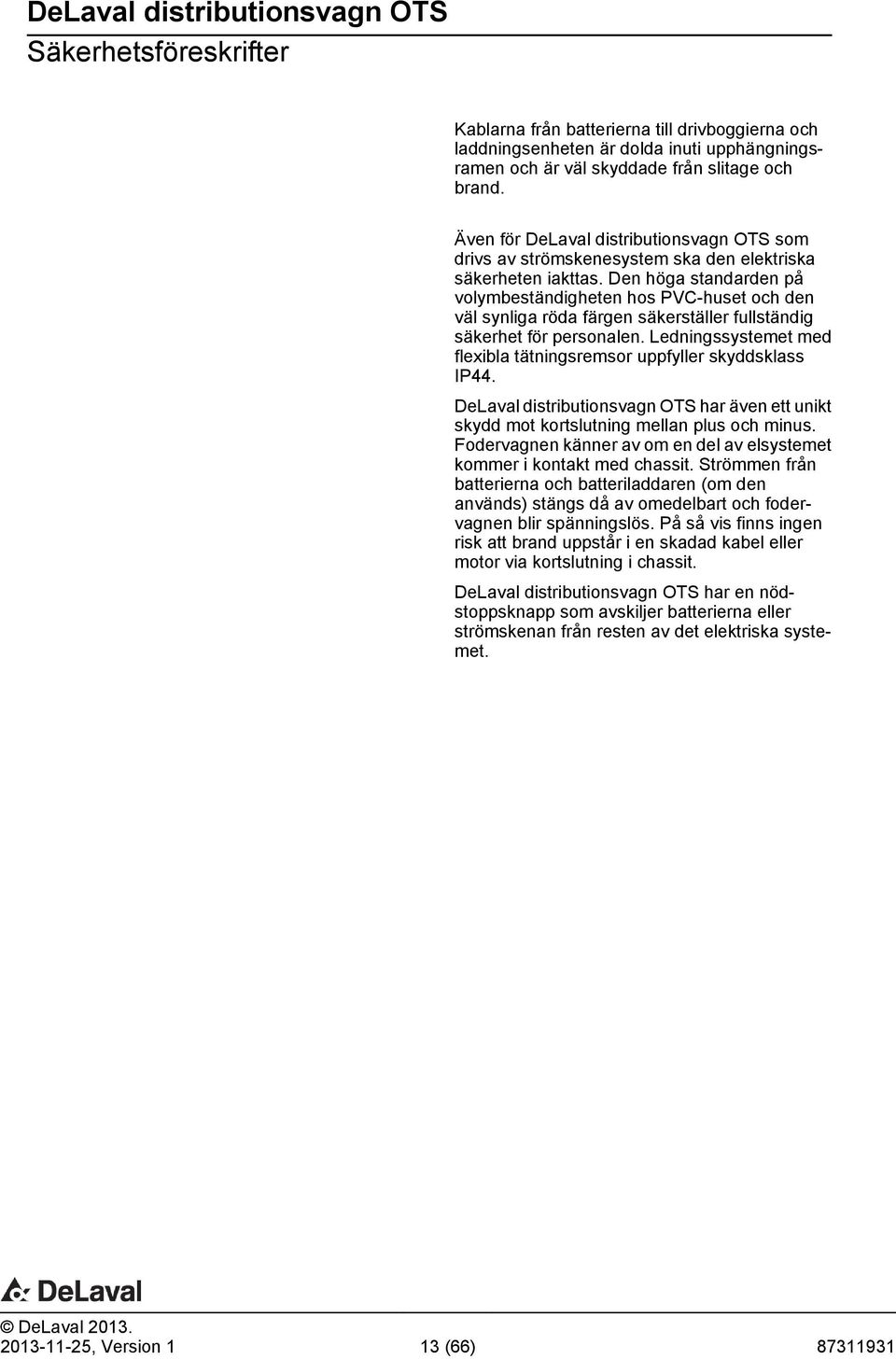 DeLaval distributionsvagn OTS
Säkerhetsföreskrifter

Kablarna från batterierna till drivboggierna och laddningsenheten är dolda inuti upphängningsramen och är väl skyddade från slitage och brand.

Även för DeLaval distributionsvagn OTS som drivs av strömskenesystem ska den elektriska säkerheten iakttas. Den höga standarden på volymbeständigheten hos PVC-huset och den väl synliga röda färgen säkerställer fullständig säkerhet för personalen. Ledningssystemet med flexibla tätningsremsor uppfyller skyddsklass IP44.

DeLaval distributionsvagn OTS har även ett unikt skydd mot kortslutning mellan plus och minus. Fodervagnen känner av om en del av elsystemet kommer i kontakt med chassit. Strömmen från batterierna och batteriladdaren (om den används) stängs då av omedelbart och fodervagnen blir spänningslös. På så vis finns ingen risk att brand uppstår i en skadad kabel eller motor via kortslutning i chassit.

DeLaval distributionsvagn OTS har en nödstoppsknapp som avskiljer batterierna eller strömskenan från resten av det elektriska systemet.

DeLaval

© DeLaval 2013.
2013-11-25, Version 1 13 (66) 87311931